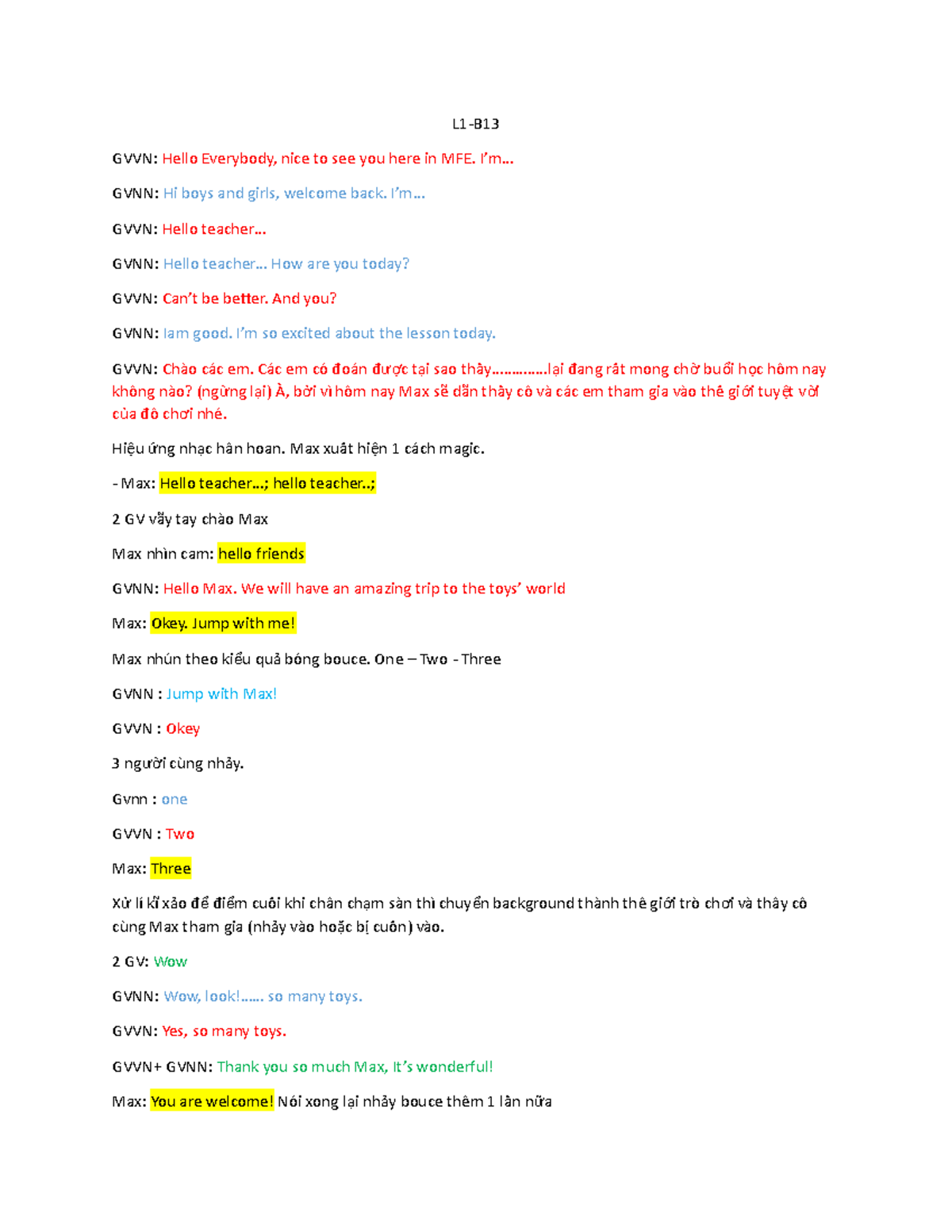 L1-B13

GVVN: Hello Everybody, nice to see you here in MFE. I'm...

GVNN: Hi boys and girls, welcome back. I'm...

GVVN: Hello teacher...

GVNN: Hello teacher... How are you today?

GVVN: Can't be better. And you?

GVNN: Iam good. I'm so excited about the lesson today.

GVVN: Chào các em. Các em có đoán được tại sao thầy………….lại đang rất mong chờ buổi học hôm nay không nào? (ngừng lại) À, bởi vì hôm nay Max sẽ dẫn thầy cô và các em tham gia vào thế giới tuyệt vời của đồ chơi nhé.

Hiệu ứng nhạc hân hoan. Max xuất hiện 1 cách magic.

- Max: Hello teacher...; hello teacher..;

2 GV vẫy tay chào Max

Max nhìn cam: hello friends

GVNN: Hello Max. We will have an amazing trip to the toys' world

Max: Okey. Jump with me!

Max nhún theo kiểu quả bóng bouce. One – Two - Three

GVNN : Jump with Max!

GVVN : Okey

3 người cùng nhảy.

Gvnn : one

GVVN : Two

Max: Three

Xử lí kĩ xảo để điểm cuối khi chân chạm sàn thì chuyển background thành thế giới trò chơi và thầy cô cùng Max tham gia (nhảy vào hoặc bị cuốn) vào.

2 GV: Wow

GVNN: Wow, look!...... so many toys.

GVVN: Yes, so many toys.

GVVN+ GVNN: Thank you so much Max, It's wonderful!

Max: You are welcome! Nói xong lại nhảy bouce thêm 1 lần nữa